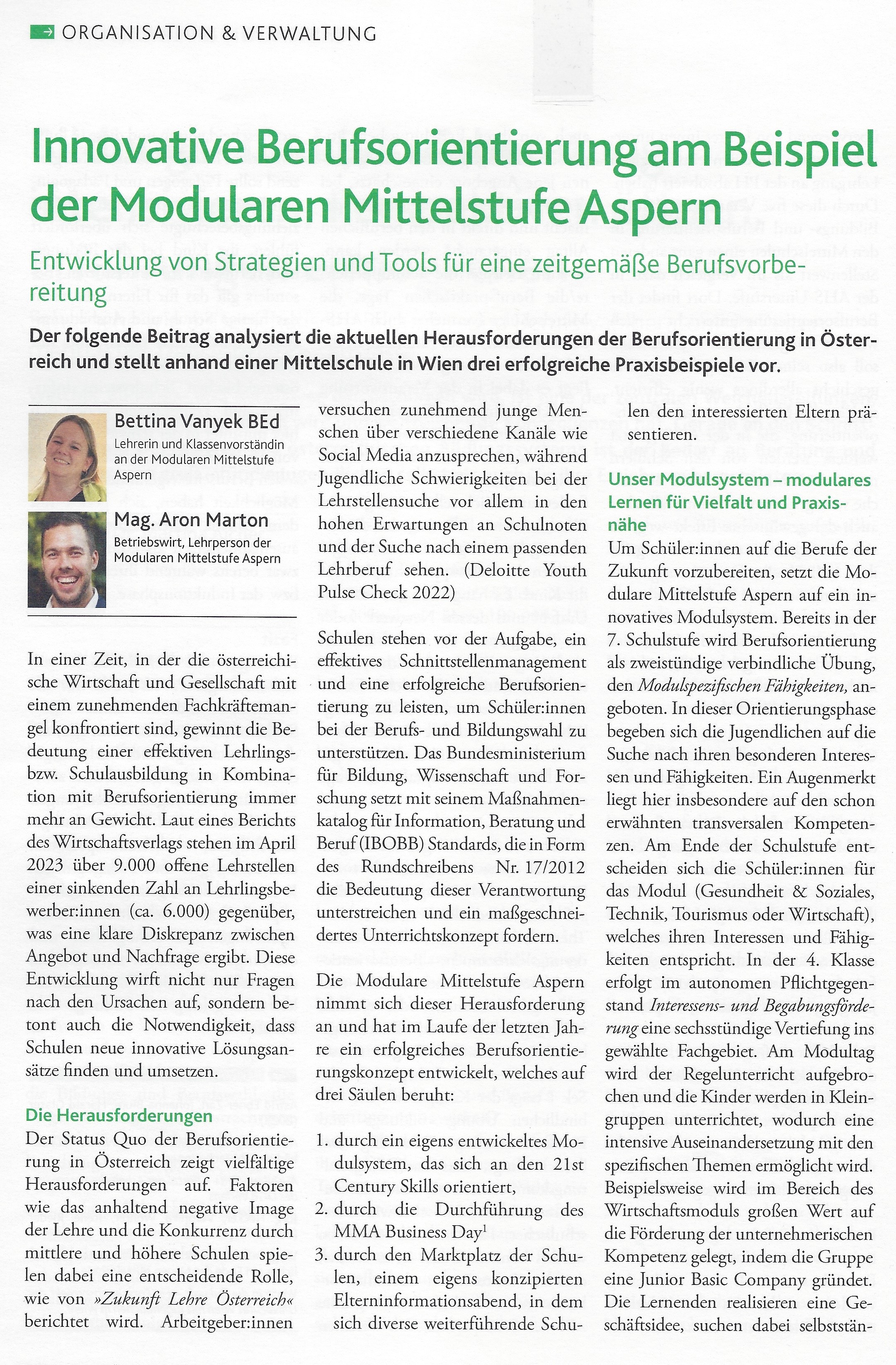 ORGANISATION & VERWALTUNG

Innovative Berufsorientierung am Beispiel der Modularen Mittelstufe Aspern

Entwicklung von Strategien und Tools für eine zeitgemäße Berufsvorbereitung

Der folgende Beitrag analysiert die aktuellen Herausforderungen der Berufsorientierung in Österreich und stellt anhand einer Mittelschule in Wien drei erfolgreiche Praxisbeispiele vor.

Bettina Vanyek BEd
Lehrerin und Klassenvorständin an der Modularen Mittelstufe Aspern

Mag. Aron Marton
Betriebswirt, Lehrperson der Modularen Mittelstufe Aspern

In einer Zeit, in der die österreichische Wirtschaft und Gesellschaft mit einem zunehmenden Fachkräftemangel konfrontiert sind, gewinnt die Bedeutung einer effektiven Lehrlings- bzw. Schulausbildung in Kombination mit Berufsorientierung immer mehr an Gewicht. Laut eines Berichts des Wirtschaftsverlags stehen im April 2023 über 9.000 offene Lehrstellen einer sinkenden Zahl an Lehrlingsbewerber:innen (ca. 6.000) gegenüber, was eine klare Diskrepanz zwischen Angebot und Nachfrage ergibt. Diese Entwicklung wirft nicht nur Fragen nach den Ursachen auf, sondern betont auch die Notwendigkeit, dass Schulen neue innovative Lösungsansätze finden und umsetzen.

Die Herausforderungen
Der Status Quo der Berufsorientierung in Österreich zeigt vielfältige Herausforderungen auf. Faktoren wie das anhaltend negative Image der Lehre und die Konkurrenz durch mittlere und höhere Schulen spielen dabei eine entscheidende Rolle, wie von »Zukunft Lehre Österreich« berichtet wird. Arbeitgeber:innen versuchen zunehmend junge Menschen über verschiedene Kanäle wie Social Media anzusprechen, während Jugendliche Schwierigkeiten bei der Lehrstellensuche vor allem in den hohen Erwartungen an Schulnoten und der Suche nach einem passenden Lehrberuf sehen. (Deloitte Youth Pulse Check 2022)

Schulen stehen vor der Aufgabe, ein effektives Schnittstellenmanagement und eine erfolgreiche Berufsorientierung zu leisten, um Schüler:innen bei der Berufs- und Bildungswahl zu unterstützen. Das Bundesministerium für Bildung, Wissenschaft und Forschung setzt mit seinem Maßnahmenkatalog für Information, Beratung und Beruf (IBOBB) Standards, die in Form des Rundschreibens Nr. 17/2012 die Bedeutung dieser Verantwortung unterstreichen und ein maßgeschneidertes Unterrichtskonzept fordern.

Die Modulare Mittelstufe Aspern nimmt sich dieser Herausforderung an und hat im Laufe der letzten Jahre ein erfolgreiches Berufsorientierungskonzept entwickelt, welches auf drei Säulen beruht:

1. durch ein eigens entwickeltes Modulsystem, das sich an den 21st Century Skills orientiert,
2. durch die Durchführung des MMA Business Day$^1$
3. durch den Marktplatz der Schulen, einem eigens konzipierten Elterninformationsabend, in dem sich diverse weiterführende Schulen den interessierten Eltern präsentieren.

Unser Modulsystem – modulares Lernen für Vielfalt und Praxisnähe
Um Schüler:innen auf die Berufe der Zukunft vorzubereiten, setzt die Modulare Mittelstufe Aspern auf ein innovatives Modulsystem. Bereits in der 7. Schulstufe wird Berufsorientierung als zweistündige verbindliche Übung, den Modulspezifischen Fähigkeiten, angeboten. In dieser Orientierungsphase begeben sich die Jugendlichen auf die Suche nach ihren besonderen Interessen und Fähigkeiten. Ein Augenmerkt liegt hier insbesondere auf den schon erwähnten transversalen Kompetenzen. Am Ende der Schulstufe entscheiden sich die Schüler:innen für das Modul (Gesundheit & Soziales, Technik, Tourismus oder Wirtschaft), welches ihren Interessen und Fähigkeiten entspricht. In der 4. Klasse erfolgt im autonomen Pflichtgegenstand Interessens- und Begabungsförderung eine sechsstündige Vertiefung ins gewählte Fachgebiet. Am Modultag wird der Regelunterricht aufgebrochen und die Kinder werden in Kleingruppen unterrichtet, wodurch eine intensive Auseinandersetzung mit den spezifischen Themen ermöglicht wird. Beispielsweise wird im Bereich des Wirtschaftsmoduls großen Wert auf die Förderung der unternehmerischen Kompetenz gelegt, indem die Gruppe eine Junior Basic Company gründet. Die Lernenden realisieren eine Geschäftsidee, suchen dabei selbststän-